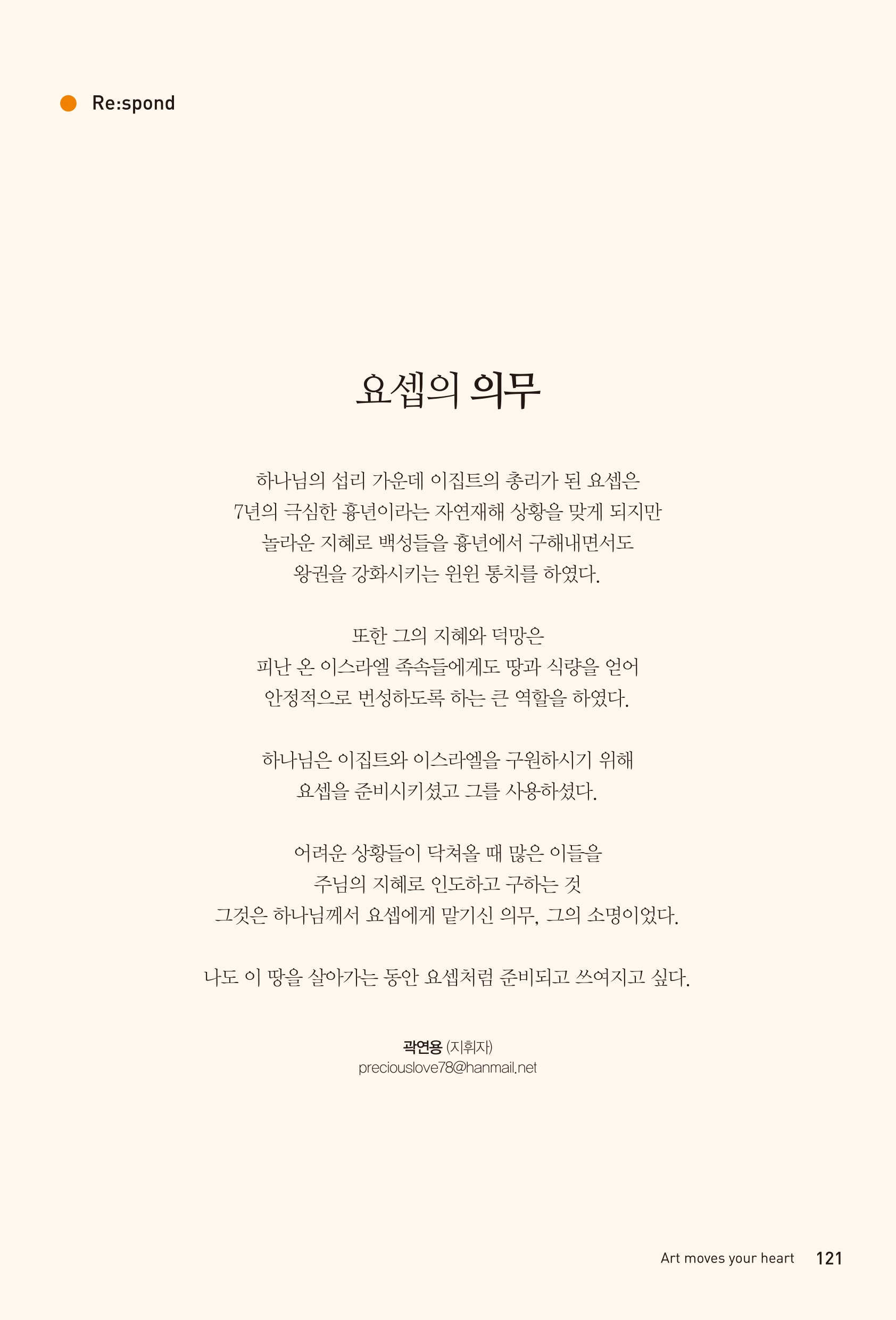 Re:spond

요셉의 의무

하나님의 섭리 가운데 이집트의 총리가 된 요셉은
7년의 극심한 흉년이라는 자연재해 상황을 맞게 되지만
놀라운 지혜로 백성들을 흉년에서 구해내면서도
왕권을 강화시키는 윈윈 통치를 하였다.

또한 그의 지혜와 덕망은
피난 온 이스라엘 족속들에게도 땅과 식량을 얻어
안정적으로 번성하도록 하는 큰 역할을 하였다.

하나님은 이집트와 이스라엘을 구원하시기 위해
요셉을 준비시키셨고 그를 사용하셨다.

어려운 상황들이 닥쳐올 때 많은 이들을
주님의 지혜로 인도하고 구하는 것
그것은 하나님께서 요셉에게 맡기신 의무, 그의 소명이었다.

나도 이 땅을 살아가는 동안 요셉처럼 준비되고 쓰여지고 싶다.

곽연용 (지휘자)
preciouslove78@hanmail.net

Art moves your heart 121